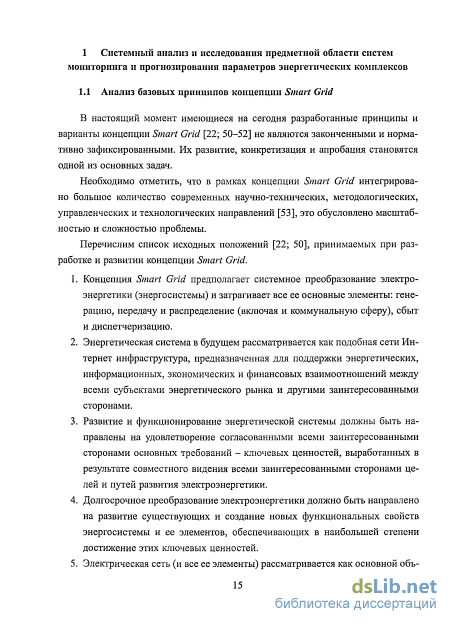 1 Системный анализ и исследования предметной области систем мониторинга и прогнозирования параметров энергетических комплексов

1.1 Анализ базовых принципов концепции Smart Grid

В настоящий момент имеющиеся на сегодня разработанные принципы и варианты концепции Smart Grid [22; 50–52] не являются законченными и нормативно зафиксированными. Их развитие, конкретизация и апробация становятся одной из основных задач.

Необходимо отметить, что в рамках концепции Smart Grid интегрировано большое количество современных научно-технических, методологических, управленческих и технологических направлений [53], это обусловлено масштабностью и сложностью проблемы.

Перечислим список исходных положений [22; 50], принимаемых при разработке и развитии концепции Smart Grid.

1. Концепция Smart Grid предполагает системное преобразование электроэнергетики (энергосистемы) и затрагивает все ее основные элементы: генерацию, передачу и распределение (включая и коммунальную сферу), сбыт и диспетчеризацию.

2. Энергетическая система в будущем рассматривается как подобная сети Интернет инфраструктура, предназначенная для поддержки энергетических, информационных, экономических и финансовых взаимоотношений между всеми субъектами энергетического рынка и другими заинтересованными сторонами.

3. Развитие и функционирование энергетической системы должны быть направлены на удовлетворение согласованными всеми заинтересованными сторонами основных требований – ключевых ценностей, выработанных в результате совместного видения всеми заинтересованными сторонами целей и путей развития электроэнергетики.

4. Долгосрочное преобразование электроэнергетики должно быть направлено на развитие существующих и создание новых функциональных свойств энергосистемы и ее элементов, обеспечивающих в наибольшей степени достижение этих ключевых ценностей.

5. Электрическая сеть (и все ее элементы) рассматривается как основной объ-

15

dsLib.net
библиотека диссертаций